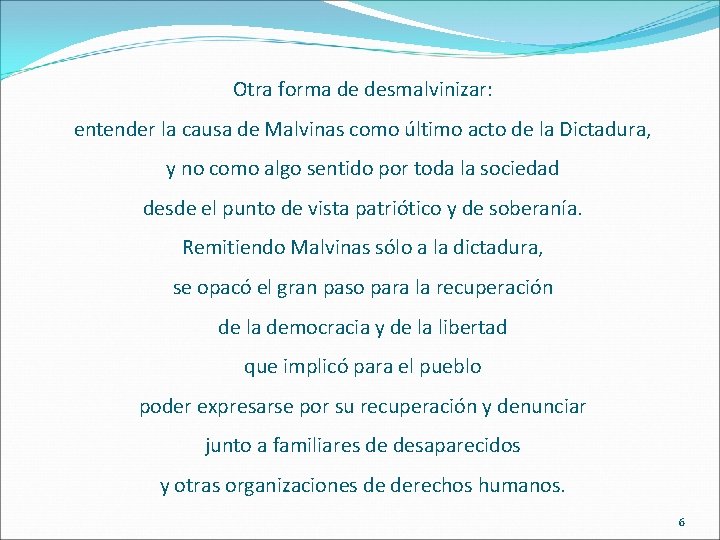 Otra forma de desmalvinizar:
entender la causa de Malvinas como último acto de la Dictadura,
y no como algo sentido por toda la sociedad
desde el punto de vista patriótico y de soberanía.
Remitiendo Malvinas sólo a la dictadura,
se opacó el gran paso para la recuperación
de la democracia y de la libertad
que implicó para el pueblo
poder expresarse por su recuperación y denunciar
junto a familiares de desaparecidos
y otras organizaciones de derechos humanos.

6